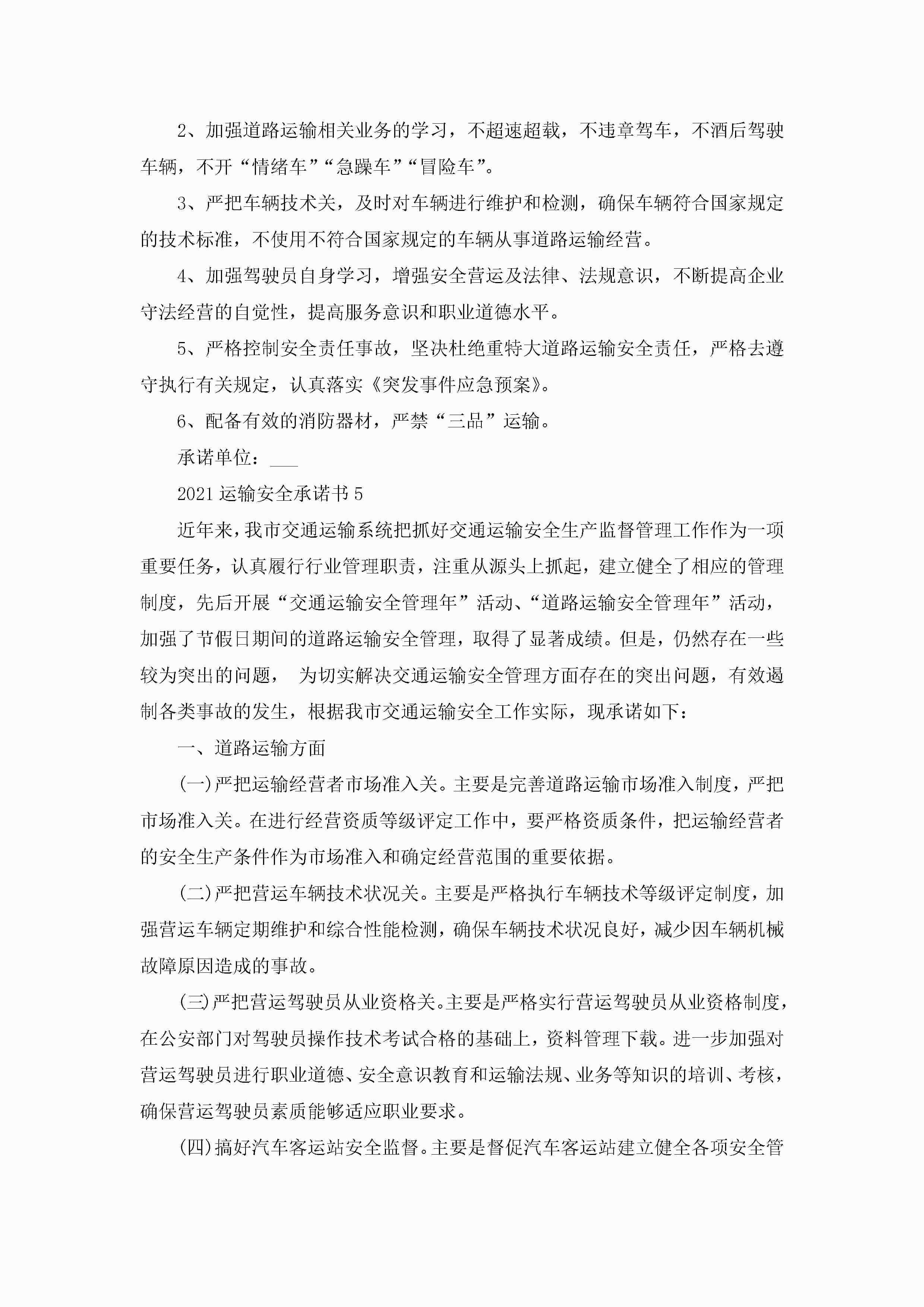 2、加强道路运输相关业务的学习，不超速超载，不违章驾车，不酒后驾驶车辆，不开“情绪车”“急躁车”“冒险车”。

3、严把车辆技术关，及时对车辆进行维护和检测，确保车辆符合国家规定的技术标准，不使用不符合国家规定的车辆从事道路运输经营。

4、加强驾驶员自身学习，增强安全营运及法律、法规意识，不断提高企业守法经营的自觉性，提高服务意识和职业道德水平。

5、严格控制安全责任事故，坚决杜绝重特大道路运输安全责任，严格去遵守执行有关规定，认真落实《突发事件应急预案》。

6、配备有效的消防器材，严禁“三品”运输。

承诺单位：___

2021运输安全承诺书5

近年来，我市交通运输系统把抓好交通运输安全生产监督管理工作作为一项重要任务，认真履行行业管理职责，注重从源头上抓起，建立健全了相应的管理制度，先后开展“交通运输安全管理年”活动、“道路运输安全管理年”活动，加强了节假日期间的道路运输安全管理，取得了显著成绩。但是，仍然存在一些较为突出的问题， 为切实解决交通运输安全管理方面存在的突出问题，有效遏制各类事故的发生，根据我市交通运输安全工作实际，现承诺如下：

一、道路运输方面

(一)严把运输经营者市场准入关。主要是完善道路运输市场准入制度，严把市场准入关。在进行经营资质等级评定工作中，要严格资质条件，把运输经营者的安全生产条件作为市场准入和确定经营范围的重要依据。

(二)严把营运车辆技术状况关。主要是严格执行车辆技术等级评定制度，加强营运车辆定期维护和综合性能检测，确保车辆技术状况良好，减少因车辆机械故障原因造成的事故。

(三)严把营运驾驶员从业资格关。主要是严格实行营运驾驶员从业资格制度，在公安部门对驾驶员操作技术考试合格的基础上，资料管理下载。进一步加强对营运驾驶员进行职业道德、安全意识教育和运输法规、业务等知识的培训、考核，确保营运驾驶员素质能够适应职业要求。

(四)搞好汽车客运站安全监督。主要是督促汽车客运站建立健全各项安全管